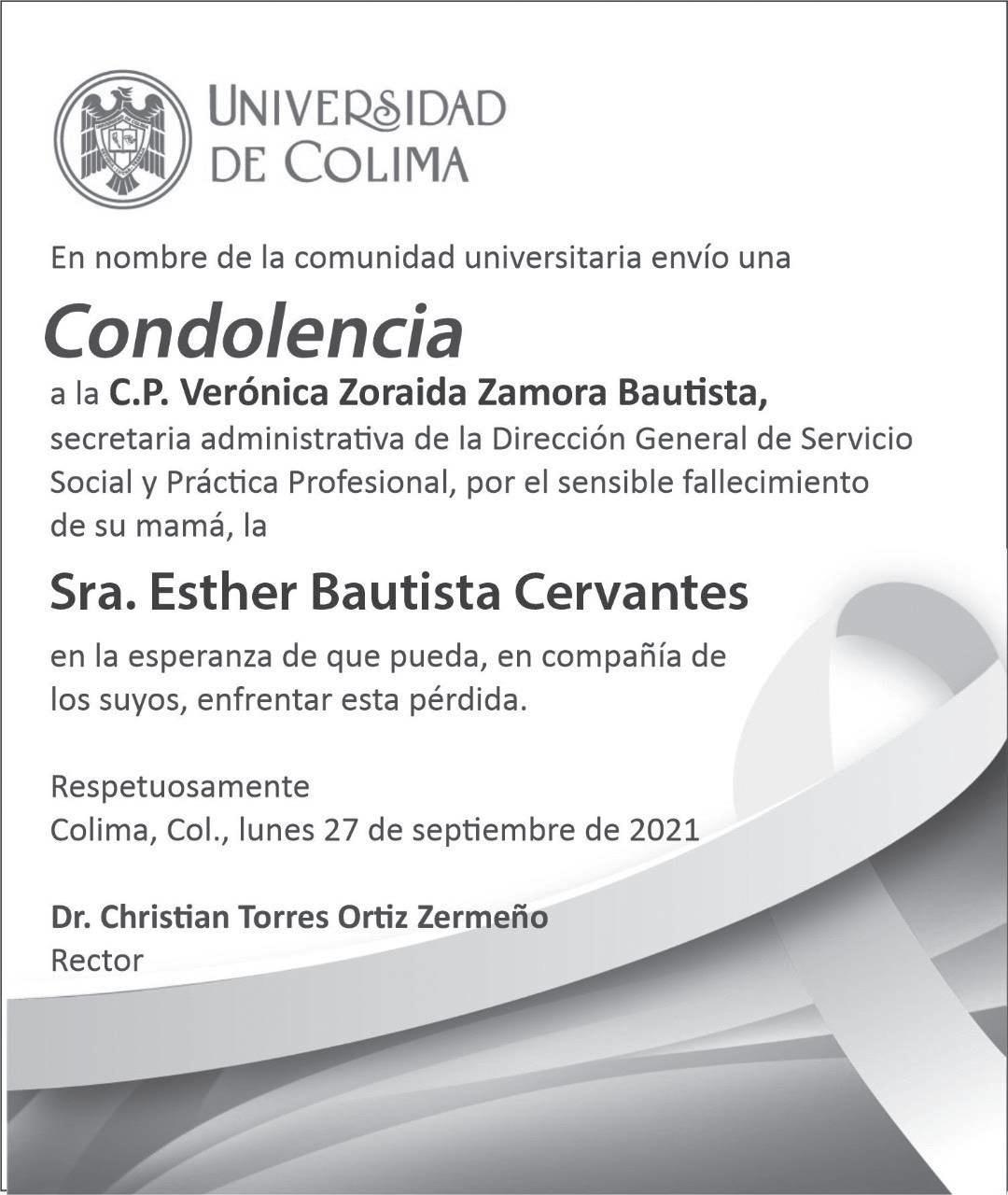 UNIVERSIDAD DE COLIMA

En nombre de la comunidad universitaria envío una

Condolencia

a la C.P. Verónica Zoraida Zamora Bautista, secretaria administrativa de la Dirección General de Servicio Social y Práctica Profesional, por el sensible fallecimiento de su mamá, la

Sra. Esther Bautista Cervantes

en la esperanza de que pueda, en compañía de los suyos, enfrentar esta pérdida.

Respetuosamente
Colima, Col., lunes 27 de septiembre de 2021

Dr. Christian Torres Ortiz Zermeño
Rector